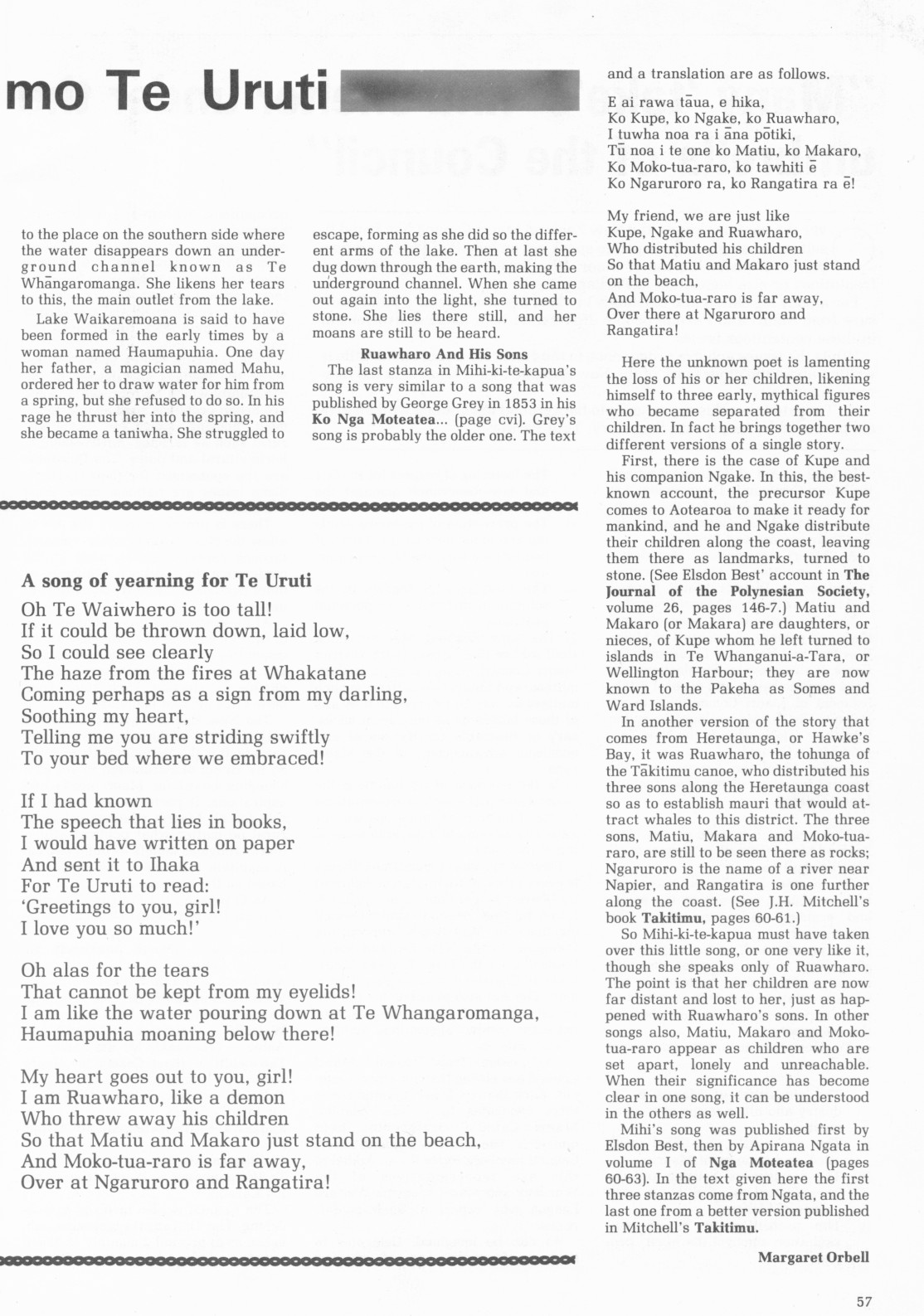 mo Te Uruti

to the place on the southern side where the water disappears down an underground channel known as Te Whāngaromanga. She likens her tears to this, the main outlet from the lake.

Lake Waikaremoana is said to have been formed in the early times by a woman named Haumapuhia. One day her father, a magician named Mahu, ordered her to draw water for him from a spring, but she refused to do so. In his rage he thrust her into the spring, and she became a taniwha. She struggled to escape, forming as she did so the different arms of the lake. Then at last she dug down through the earth, making the underground channel. When she came out again into the light, she turned to stone. She lies there still, and her moans are still to be heard.

Ruawharo And His Sons

The last stanza in Mihi-ki-te-kapua's song is very similar to a song that was published by George Grey in 1853 in his Ko Nga Moteatea... (page cvi). Grey's song is probably the older one. The text and a translation are as follows.

E ai rawa tāua, e hika,
Ko Kupe, ko Ngake, ko Ruawharo,
I tuwha noa ra i āna pōtiki,
Tū noa i te one ko Matiu, ko Makaro,
Ko Moko-tua-raro, ko tawhiti ē
Ko Ngaruroro ra, ko Rangatira ra ē!

My friend, we are just like
Kupe, Ngake and Ruawharo,
Who distributed his children
So that Matiu and Makaro just stand on the beach,
And Moko-tua-raro is far away,
Over there at Ngaruroro and Rangatira!

Here the unknown poet is lamenting the loss of his or her children, likening himself to three early, mythical figures who became separated from their children. In fact he brings together two different versions of a single story.

First, there is the case of Kupe and his companion Ngake. In this, the best-known account, the precursor Kupe comes to Aotearoa to make it ready for mankind, and he and Ngake distribute their children along the coast, leaving them there as landmarks, turned to stone. (See Elsdon Best' account in The Journal of the Polynesian Society, volume 26, pages 146-7.) Matiu and Makaro (or Makara) are daughters, or nieces, of Kupe whom he left turned to islands in Te Whanganui-a-Tara, or Wellington Harbour; they are now known to the Pakeha as Somes and Ward Islands.

In another version of the story that comes from Heretaunga, or Hawke's Bay, it was Ruawharo, the tohunga of the Tākitimu canoe, who distributed his three sons along the Heretaunga coast so as to establish mauri that would attract whales to this district. The three sons, Matiu, Makara and Moko-tua-raro, are still to be seen there as rocks; Ngaruroro is the name of a river near Napier, and Rangatira is one further along the coast. (See J.H. Mitchell's book Takitimu, pages 60-61.)

So Mihi-ki-te-kapua must have taken over this little song, or one very like it, though she speaks only of Ruawharo. The point is that her children are now far distant and lost to her, just as happened with Ruawharo's sons. In other songs also, Matiu, Makaro and Moko-tua-raro appear as children who are set apart, lonely and unreachable. When their significance has become clear in one song, it can be understood in the others as well.

Mihi's song was published first by Elsdon Best, then by Apirana Ngata in volume I of Nga Moteatea (pages 60-63). In the text given here the first three stanzas come from Ngata, and the last one from a better version published in Mitchell's Takitimu.

Margaret Orbell

A song of yearning for Te Uruti

Oh Te Waiwhero is too tall!
If it could be thrown down, laid low,
So I could see clearly
The haze from the fires at Whakatane
Coming perhaps as a sign from my darling,
Soothing my heart,
Telling me you are striding swiftly
To your bed where we embraced!

If I had known
The speech that lies in books,
I would have written on paper
And sent it to Ihaka
For Te Uruti to read:
'Greetings to you, girl!
I love you so much!'

Oh alas for the tears
That cannot be kept from my eyelids!
I am like the water pouring down at Te Whangaromanga,
Haumapuhia moaning below there!

My heart goes out to you, girl!
I am Ruawharo, like a demon
Who threw away his children
So that Matiu and Makaro just stand on the beach,
And Moko-tua-raro is far away,
Over at Ngaruroro and Rangatira!

57